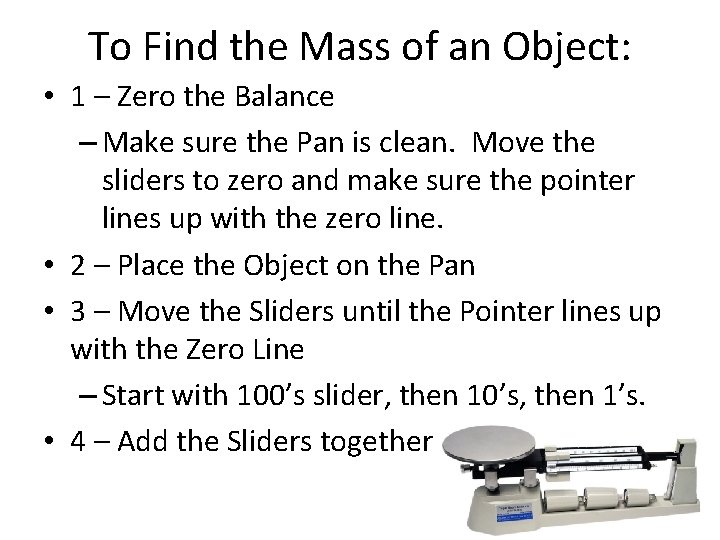 To Find the Mass of an Object:

• 1 – Zero the Balance

– Make sure the Pan is clean. Move the sliders to zero and make sure the pointer lines up with the zero line.

• 2 – Place the Object on the Pan

• 3 – Move the Sliders until the Pointer lines up with the Zero Line

– Start with 100's slider, then 10's, then 1's.

• 4 – Add the Sliders together